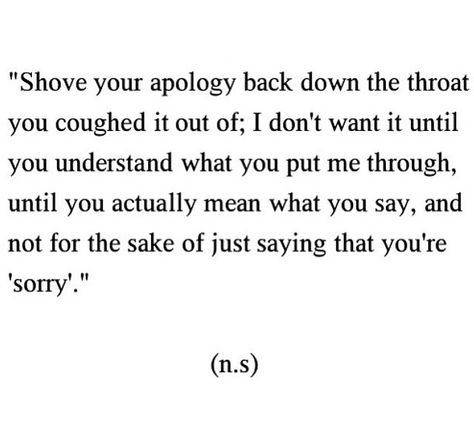 "Shove your apology back down the throat you coughed it out of; I don't want it until you understand what you put me through, until you actually mean what you say, and not for the sake of just saying that you're 'sorry'."

(n.s)